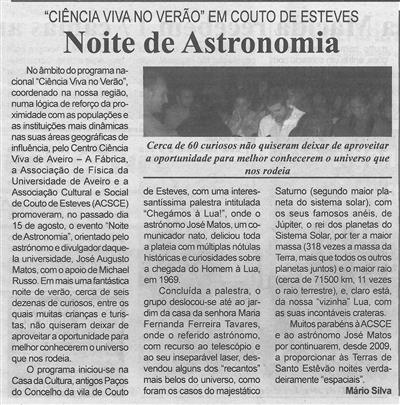 "CIÊNCIA VIVA NO VERÃO" EM COUTO DE ESTEVES

Noite de Astronomia

Cerca de 60 curiosos não quiseram deixar de aproveitar a oportunidade para melhor conhecerem o universo que nos rodeia

No âmbito do programa nacional "Ciência Viva no Verão", coordenado na nossa região, numa lógica de reforço da proximidade com as populações e as instituições mais dinâmicas nas suas áreas geográficas de influência, pelo Centro Ciência Viva de Aveiro – A Fábrica, a Associação de Física da Universidade de Aveiro e a Associação Cultural e Social de Couto de Esteves (ACSCE) promoveram, no passado dia 15 de agosto, o evento "Noite de Astronomia", orientado pelo astrónomo e divulgador daquela universidade, José Augusto Matos, com o apoio de Michael Russo. Em mais uma fantástica noite de verão, cerca de seis dezenas de curiosos, entre os quais muitas crianças e turistas, não quiseram deixar de aproveitar a oportunidade para melhor conhecerem o universo que nos rodeia.

O programa iniciou-se na Casa da Cultura, antigos Paços do Concelho da vila de Couto de Esteves, com uma interessantíssima palestra intitulada "Chegámos à Lua!", onde o astrónomo José Matos, um comunicador nato, deliciou toda a plateia com múltiplas nótulas históricas e curiosidades sobre a chegada do Homem à Lua, em 1969.

Concluída a palestra, o grupo deslocou-se até ao jardim da casa da senhora Maria Fernanda Ferreira Tavares, onde o referido astrónomo, com recurso ao telescópio e ao seu inseparável laser, desvendou alguns dos "recantos" mais belos do universo, como foram os casos do majestático Saturno (segundo maior planeta do sistema solar), com os seus famosos anéis, de Júpiter, o rei dos planetas do Sistema Solar, por ter a maior massa (318 vezes a massa da Terra, mais que todos os outros planetas juntos) e o maior raio (cerca de 71500 km, 11 vezes o raio terrestre), e, claro está, da nossa "vizinha" Lua, com as suas incontáveis crateras.

Muitos parabéns à ACSCE e ao astrónomo José Matos por continuarem, desde 2009, a proporcionar às Terras de Santo Estêvão noites verdadeiramente "espaciais".

Mário Silva